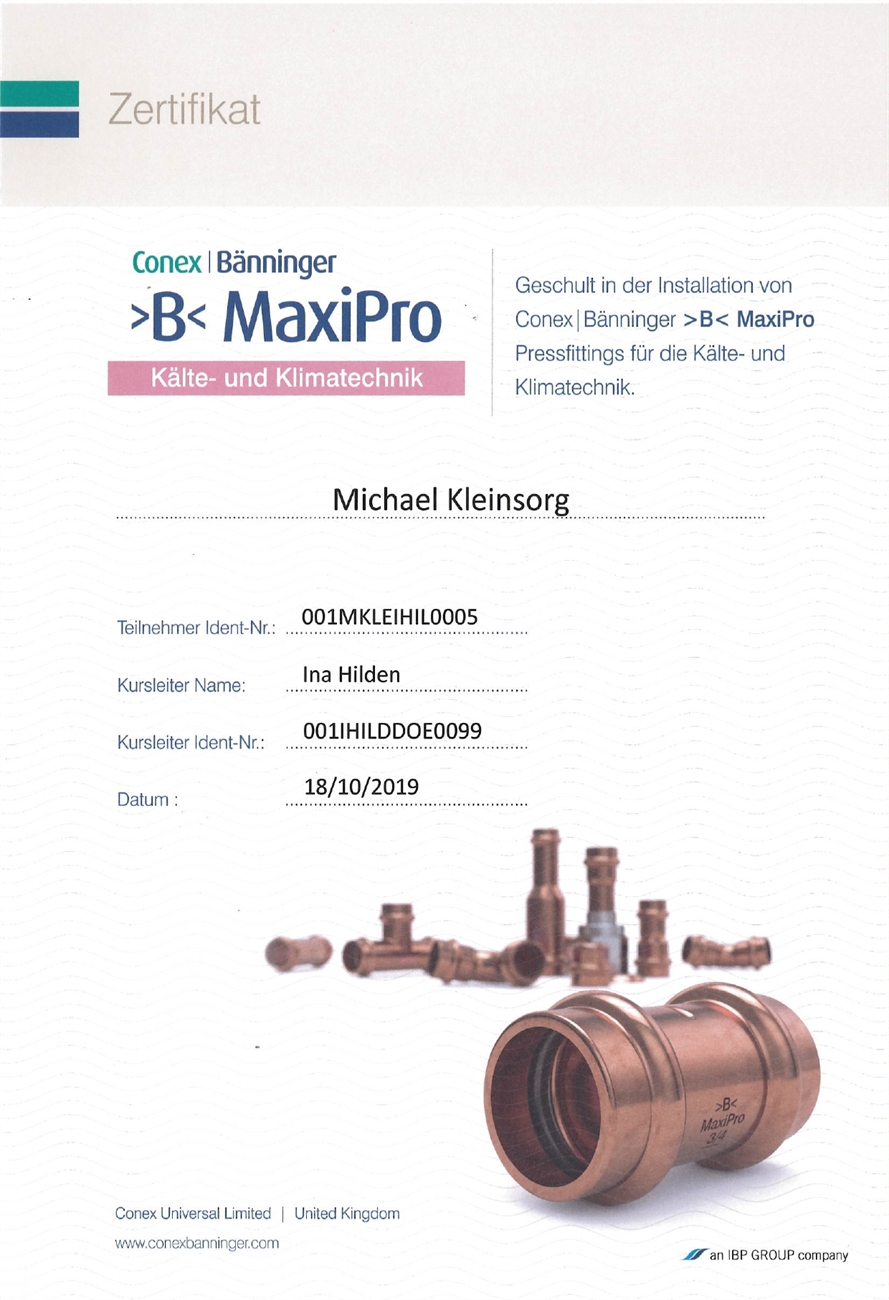 Zertifikat

Conex | Bänninger
>B< MaxiPro
Kälte- und Klimatechnik

Geschult in der Installation von Conex | Bänninger >B< MaxiPro Pressfittings für die Kälte- und Klimatechnik.

Michael Kleinsorg

Teilnehmer Ident-Nr.: 001MKLEIHIL0005

Kursleiter Name: Ina Hilden

Kursleiter Ident-Nr.: 001IHILDDOE0099

Datum : 18/10/2019

>B<
MaxiPro
3/4

Conex Universal Limited | United Kingdom
www.conexbanninger.com

an IBP GROUP company